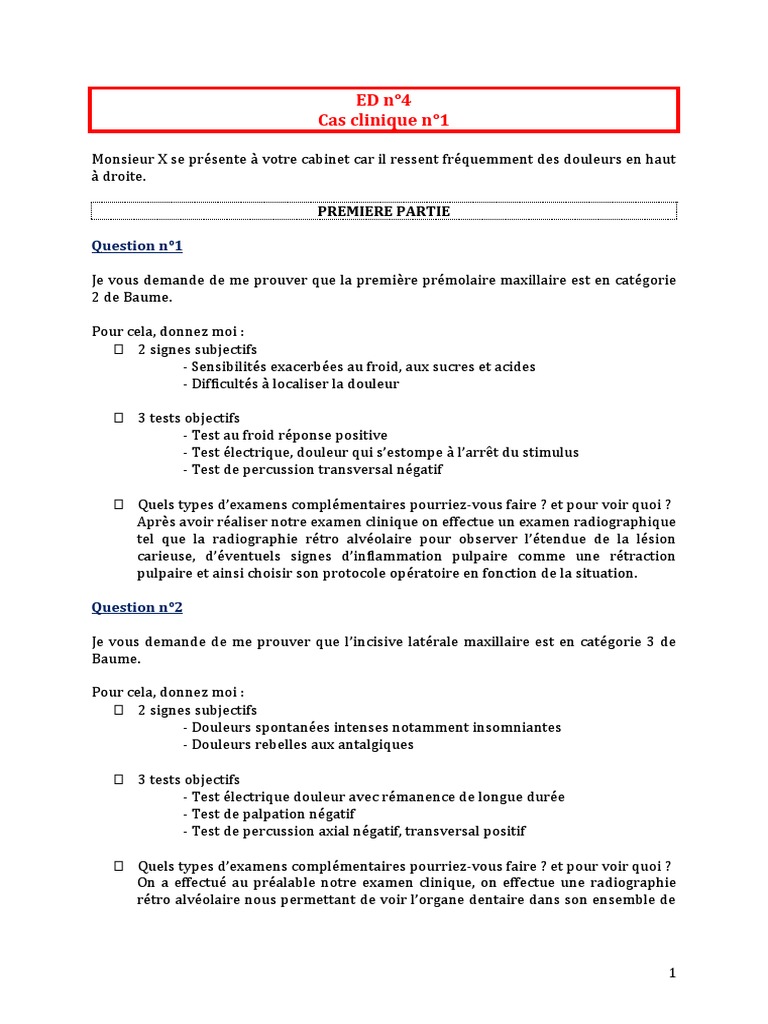 ED n°4
Cas clinique n°1

Monsieur X se présente à votre cabinet car il ressent fréquemment des douleurs en haut à droite.

PREMIERE PARTIE

Question n°1

Je vous demande de me prouver que la première prémolaire maxillaire est en catégorie 2 de Baume.

Pour cela, donnez moi :
☐ 2 signes subjectifs
- Sensibilités exacerbées au froid, aux sucres et acides
- Difficultés à localiser la douleur

☐ 3 tests objectifs
- Test au froid réponse positive
- Test électrique, douleur qui s'estompe à l'arrêt du stimulus
- Test de percussion transversal négatif

☐ Quels types d'examens complémentaires pourriez-vous faire ? et pour voir quoi ?
Après avoir réaliser notre examen clinique on effectue un examen radiographique tel que la radiographie rétro alvéolaire pour observer l'étendue de la lésion carieuse, d'éventuels signes d'inflammation pulpaire comme une rétraction pulpaire et ainsi choisir son protocole opératoire en fonction de la situation.

Question n°2

Je vous demande de me prouver que l'incisive latérale maxillaire est en catégorie 3 de Baume.

Pour cela, donnez moi :
☐ 2 signes subjectifs
- Douleurs spontanées intenses notamment insomniantes
- Douleurs rebelles aux antalgiques

☐ 3 tests objectifs
- Test électrique douleur avec rémanence de longue durée
- Test de palpation négatif
- Test de percussion axial négatif, transversal positif

☐ Quels types d'examens complémentaires pourriez-vous faire ? et pour voir quoi ?
On a effectué au préalable notre examen clinique, on effectue une radiographie rétro alvéolaire nous permettant de voir l'organe dentaire dans son ensemble de

1